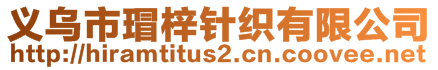 义乌市瑁梓针织有限公司
http://hiramtitus2.cn.coovee.net